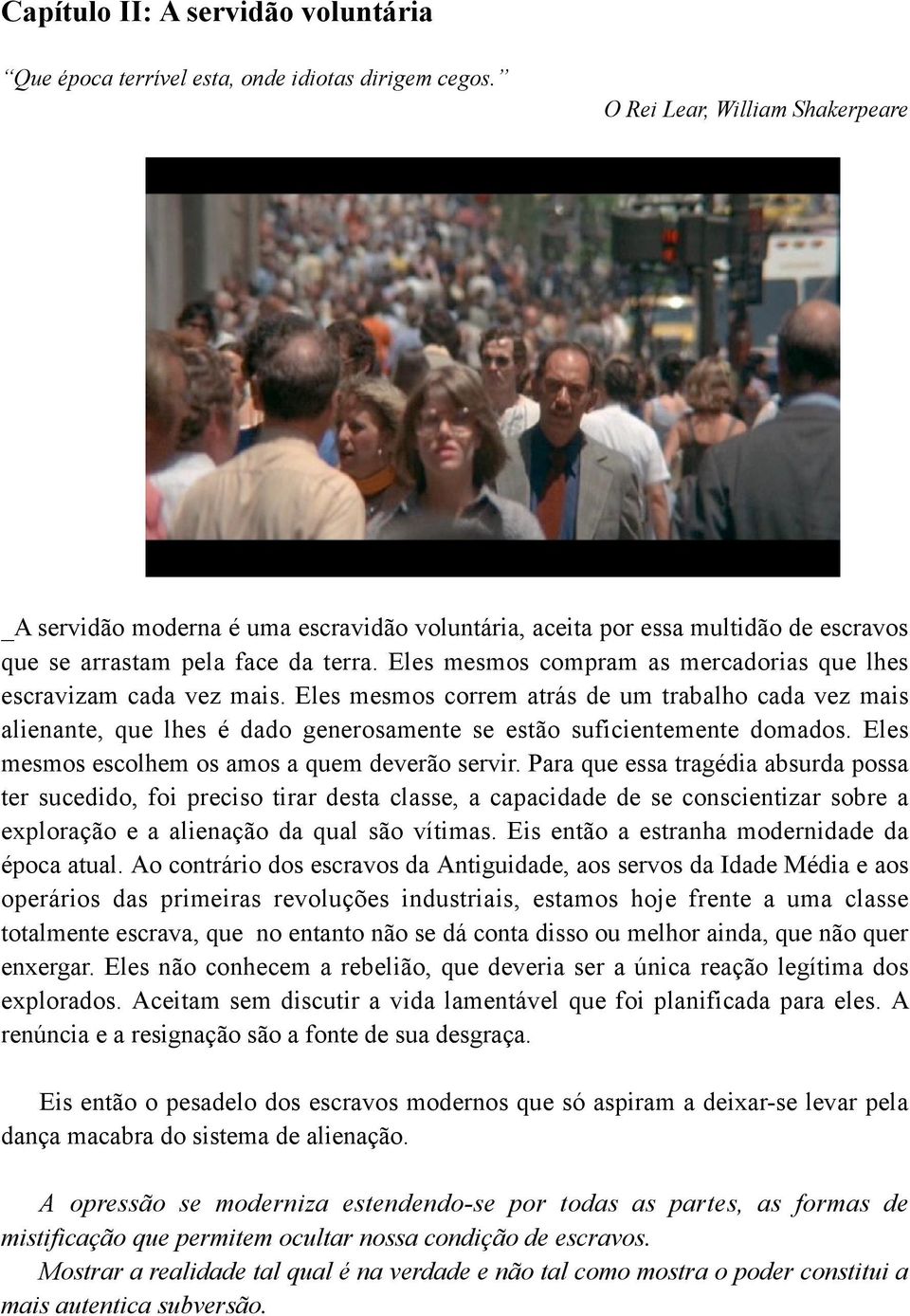 Capítulo II: A servidão voluntária

“Que época terrível esta, onde idiotas dirigem cegos.”

O Rei Lear, William Shakerpeare

_A servidão moderna é uma escravidão voluntária, aceita por essa multidão de escravos que se arrastam pela face da terra. Eles mesmos compram as mercadorias que lhes escravizam cada vez mais. Eles mesmos correm atrás de um trabalho cada vez mais alienante, que lhes é dado generosamente se estão suficientemente domados. Eles mesmos escolhem os amos a quem deverão servir. Para que essa tragédia absurda possa ter sucedido, foi preciso tirar desta classe, a capacidade de se conscientizar sobre a exploração e a alienação da qual são vítimas. Eis então a estranha modernidade da época atual. Ao contrário dos escravos da Antiguidade, aos servos da Idade Média e aos operários das primeiras revoluções industriais, estamos hoje frente a uma classe totalmente escrava, que no entanto não se dá conta disso ou melhor ainda, que não quer enxergar. Eles não conhecem a rebelião, que deveria ser a única reação legítima dos explorados. Aceitam sem discutir a vida lamentável que foi planificada para eles. A renúncia e a resignação são a fonte de sua desgraça.

Eis então o pesadelo dos escravos modernos que só aspiram a deixar-se levar pela dança macabra do sistema de alienação.

A opressão se moderniza estendendo-se por todas as partes, as formas de mistificação que permitem ocultar nossa condição de escravos.

Mostrar a realidade tal qual é na verdade e não tal como mostra o poder constitui a mais autentica subversão.